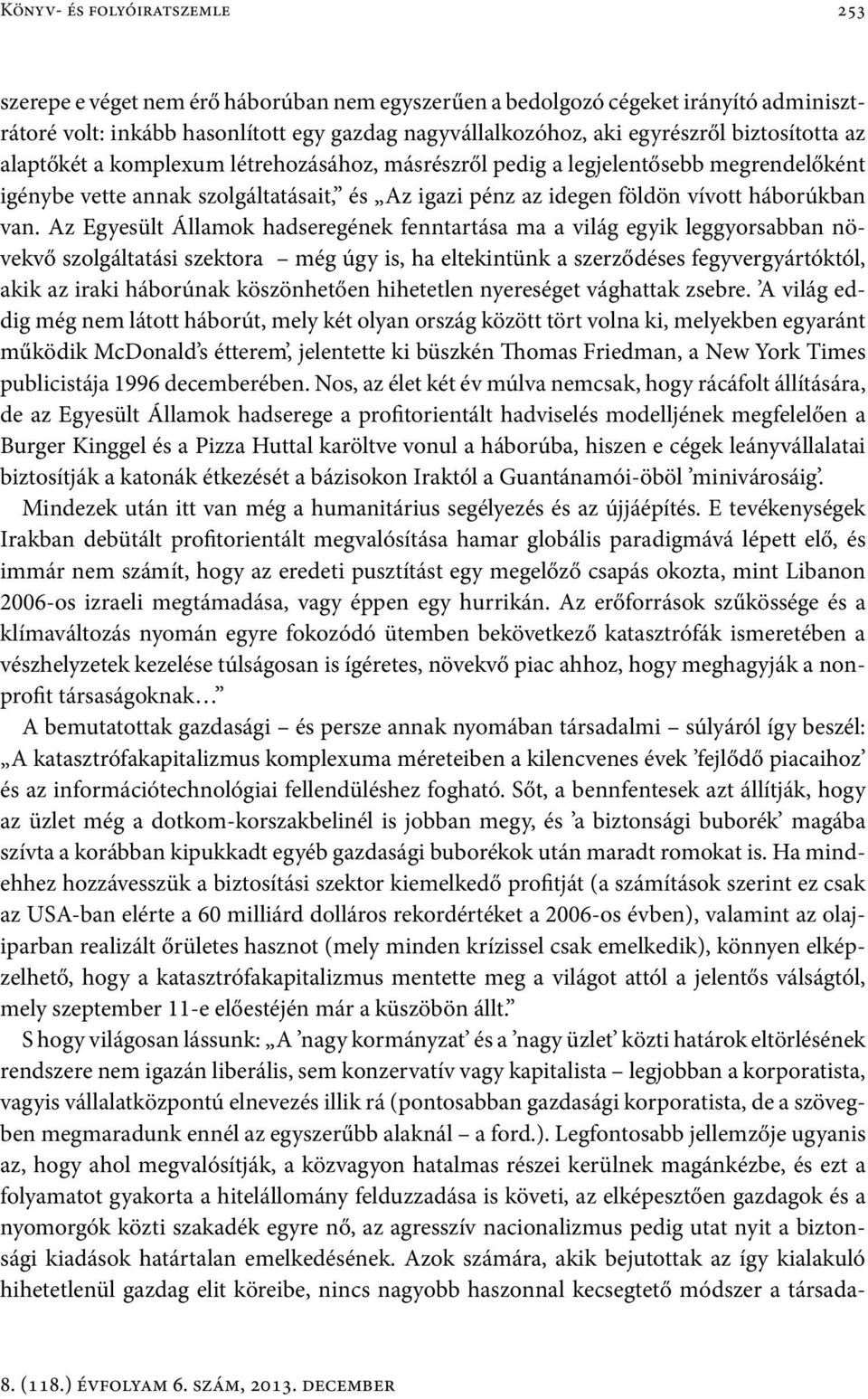 Könyv- és folyóiratszemle 253

szerepe e véget nem érő háborúban nem egyszerűen a bedolgozó cégeket irányító adminisztrátoré volt: inkább hasonlított egy gazdag nagyvállalkozóhoz, aki egyrészről biztosította az alaptőkét a komplexum létrehozásához, másrészről pedig a legjelentősebb megrendelőként igénybe vette annak szolgáltatásait," és „Az igazi pénz az idegen földön vívott háborúkban van. Az Egyesült Államok hadseregének fenntartása ma a világ egyik leggyorsabban növekvő szolgáltatási szektora – még úgy is, ha eltekintünk a szerződéses fegyvergyártóktól, akik az iraki háborúnak köszönhetően hihetetlen nyereséget vághattak zsebre. 'A világ eddig még nem látott háborút, mely két olyan ország között tört volna ki, melyekben egyaránt működik McDonald's étterem', jelentette ki büszkén Thomas Friedman, a New York Times publicistája 1996 decemberében. Nos, az élet két év múlva nemcsak, hogy rácáfolt állítására, de az Egyesült Államok hadserege a profitorientált hadviselés modelljének megfelelően a Burger Kinggel és a Pizza Huttal karöltve vonul a háborúba, hiszen e cégek leányvállalatai biztosítják a katonák étkezését a bázisokon Iraktól a Guantánamói-öböl 'minivárosáig'. Mindezek után itt van még a humanitárius segélyezés és az újjáépítés. E tevékenységek Irakban debütált profitorientált megvalósítása hamar globális paradigmává lépett elő, és immár nem számít, hogy az eredeti pusztítást egy megelőző csapás okozta, mint Libanon 2006-os izraeli megtámadása, vagy éppen egy hurrikán. Az erőforrások szűkössége és a klímaváltozás nyomán egyre fokozódó ütemben bekövetkező katasztrófák ismeretében a vészhelyzetek kezelése túlságosan is ígéretes, növekvő piac ahhoz, hogy meghagyják a nonprofit társaságoknak…"

A bemutatottak gazdasági – és persze annak nyomában társadalmi – súlyáról így beszél: „A katasztrófakapitalizmus komplexuma méreteiben a kilencvenes évek 'fejlődő piacaihoz' és az információtechnológiai fellendüléshez fogható. Sőt, a bennfentesek azt állítják, hogy az üzlet még a dotkom-korszakbelinél is jobban megy, és 'a biztonsági buborék' magába szívta a korábban kipukkadt egyéb gazdasági buborékok után maradt romokat is. Ha mindehhez hozzávesszük a biztosítási szektor kiemelkedő profitját (a számítások szerint ez csak az USA-ban elérte a 60 milliárd dolláros rekordértéket a 2006-os évben), valamint az olajiparban realizált őrületes hasznot (mely minden krízissel csak emelkedik), könnyen elképzelhető, hogy a katasztrófakapitalizmus mentette meg a világot attól a jelentős válságtól, mely szeptember 11-e előestéjén már a küszöbön állt."

S hogy világosan lássunk: „A 'nagy kormányzat' és a 'nagy üzlet' közti határok eltörlésének rendszere nem igazán liberális, sem konzervatív vagy kapitalista – legjobban a korporatista, vagyis vállalatközpontú elnevezés illik rá (pontosabban gazdasági korporatista, de a szövegben megmaradunk ennél az egyszerűbb alaknál – a ford.). Legfontosabb jellemzője ugyanis az, hogy ahol megvalósítják, a közvagyon hatalmas részei kerülnek magánkézbe, és ezt a folyamatot gyakorta a hitelállomány felduzzadása is követi, az elképesztően gazdagok és a nyomorgók közti szakadék egyre nő, az agresszív nacionalizmus pedig utat nyit a biztonsági kiadások határtalan emelkedésének. Azok számára, akik bejutottak az így kialakuló hihetetlenül gazdag elit köreibe, nincs nagyobb haszonnal kecsegtető módszer a társada-

8. (118.) évfolyam 6. szám, 2013. december